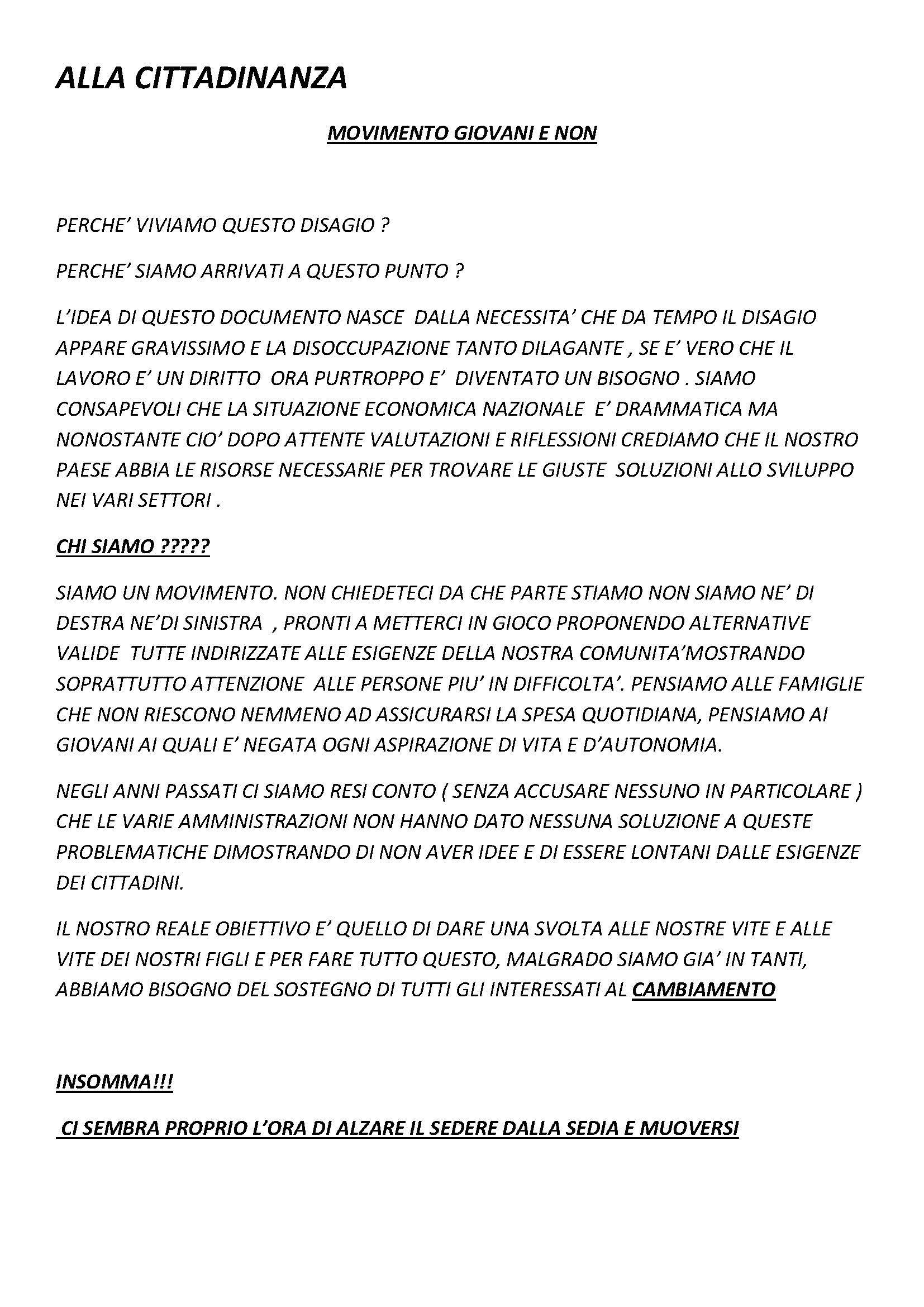 ALLA CITTADINANZA

MOVIMENTO GIOVANI E NON

PERCHE' VIVIAMO QUESTO DISAGIO ?

PERCHE' SIAMO ARRIVATI A QUESTO PUNTO ?

L'IDEA DI QUESTO DOCUMENTO NASCE DALLA NECESSITA' CHE DA TEMPO IL DISAGIO APPARE GRAVISSIMO E LA DISOCCUPAZIONE TANTO DILAGANTE , SE E' VERO CHE IL LAVORO E' UN DIRITTO ORA PURTROPPO E' DIVENTATO UN BISOGNO . SIAMO CONSAPEVOLI CHE LA SITUAZIONE ECONOMICA NAZIONALE E' DRAMMATICA MA NONOSTANTE CIO' DOPO ATTENTE VALUTAZIONI E RIFLESSIONI CREDIAMO CHE IL NOSTRO PAESE ABBIA LE RISORSE NECESSARIE PER TROVARE LE GIUSTE SOLUZIONI ALLO SVILUPPO NEI VARI SETTORI .

CHI SIAMO ?????

SIAMO UN MOVIMENTO. NON CHIEDETECI DA CHE PARTE STIAMO NON SIAMO NE' DI DESTRA NE'DI SINISTRA , PRONTI A METTERCI IN GIOCO PROPONENDO ALTERNATIVE VALIDE TUTTE INDIRIZZATE ALLE ESIGENZE DELLA NOSTRA COMUNITA'MOSTRANDO SOPRATTUTTO ATTENZIONE ALLE PERSONE PIU' IN DIFFICOLTA'. PENSIAMO ALLE FAMIGLIE CHE NON RIESCONO NEMMENO AD ASSICURARSI LA SPESA QUOTIDIANA, PENSIAMO AI GIOVANI AI QUALI E' NEGATA OGNI ASPIRAZIONE DI VITA E D'AUTONOMIA.

NEGLI ANNI PASSATI CI SIAMO RESI CONTO ( SENZA ACCUSARE NESSUNO IN PARTICOLARE ) CHE LE VARIE AMMINISTRAZIONI NON HANNO DATO NESSUNA SOLUZIONE A QUESTE PROBLEMATICHE DIMOSTRANDO DI NON AVER IDEE E DI ESSERE LONTANI DALLE ESIGENZE DEI CITTADINI.

IL NOSTRO REALE OBIETTIVO E' QUELLO DI DARE UNA SVOLTA ALLE NOSTRE VITE E ALLE VITE DEI NOSTRI FIGLI E PER FARE TUTTO QUESTO, MALGRADO SIAMO GIA' IN TANTI, ABBIAMO BISOGNO DEL SOSTEGNO DI TUTTI GLI INTERESSATI AL CAMBIAMENTO

INSOMMA!!!

CI SEMBRA PROPRIO L'ORA DI ALZARE IL SEDERE DALLA SEDIA E MUOVERSI